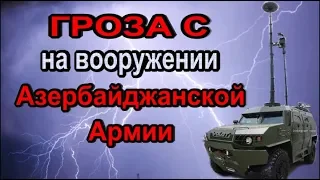 ГРОЗА С
на вооружении
Азербайджанской
Армии